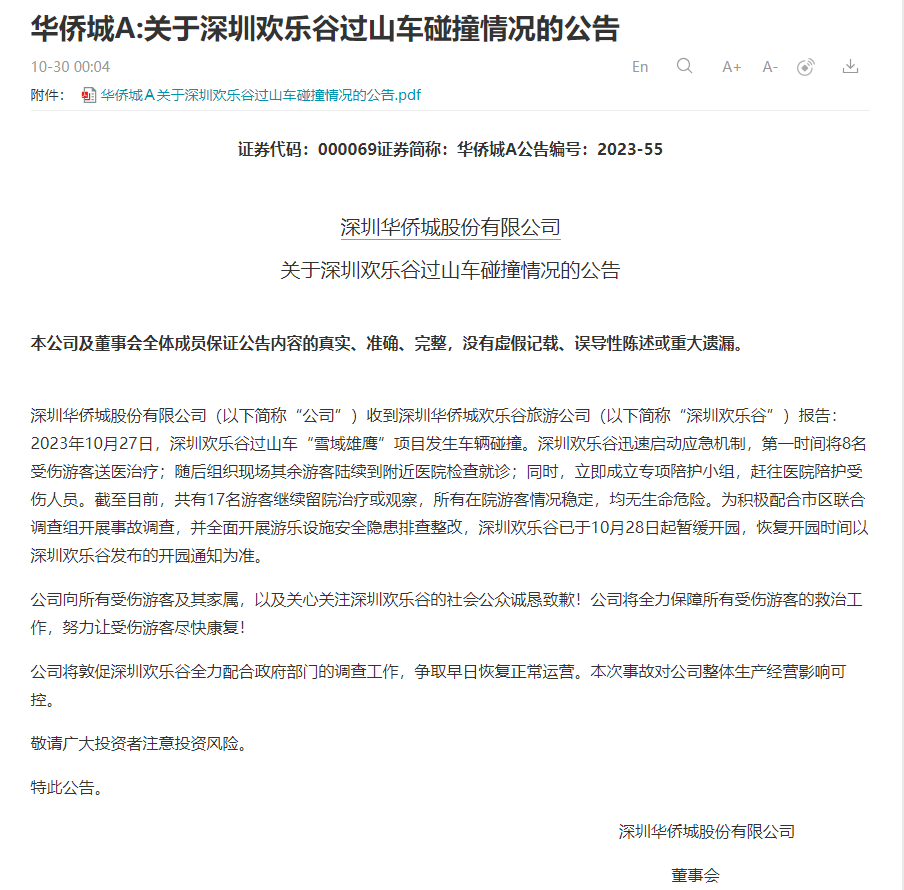 华侨城A:关于深圳欢乐谷过山车碰撞情况的公告

10-30 00:04

En A+ A-

附件： 华侨城Ａ关于深圳欢乐谷过山车碰撞情况的公告.pdf

证券代码：000069证券简称：华侨城A公告编号：2023-55

深圳华侨城股份有限公司
关于深圳欢乐谷过山车碰撞情况的公告

本公司及董事会全体成员保证公告内容的真实、准确、完整，没有虚假记载、误导性陈述或重大遗漏。

深圳华侨城股份有限公司（以下简称“公司”）收到深圳华侨城欢乐谷旅游公司（以下简称“深圳欢乐谷”）报告：2023年10月27日，深圳欢乐谷过山车“雪域雄鹰”项目发生车辆碰撞。深圳欢乐谷迅速启动应急机制，第一时间将8名受伤游客送医治疗；随后组织现场其余游客陆续到附近医院检查就诊；同时，立即成立专项陪护小组，赶往医院陪护受伤人员。截至目前，共有17名游客继续留院治疗或观察，所有在院游客情况稳定，均无生命危险。为积极配合市区联合调查组开展事故调查，并全面开展游乐设施安全隐患排查整改，深圳欢乐谷已于10月28日起暂缓开园，恢复开园时间以深圳欢乐谷发布的开园通知为准。

公司向所有受伤游客及其家属，以及关心关注深圳欢乐谷的社会公众诚恳致歉！公司将全力保障所有受伤游客的救治工作，努力让受伤游客尽快康复！

公司将敦促深圳欢乐谷全力配合政府部门的调查工作，争取早日恢复正常运营。本次事故对公司整体生产经营影响可控。

敬请广大投资者注意投资风险。

特此公告。

深圳华侨城股份有限公司

董事会